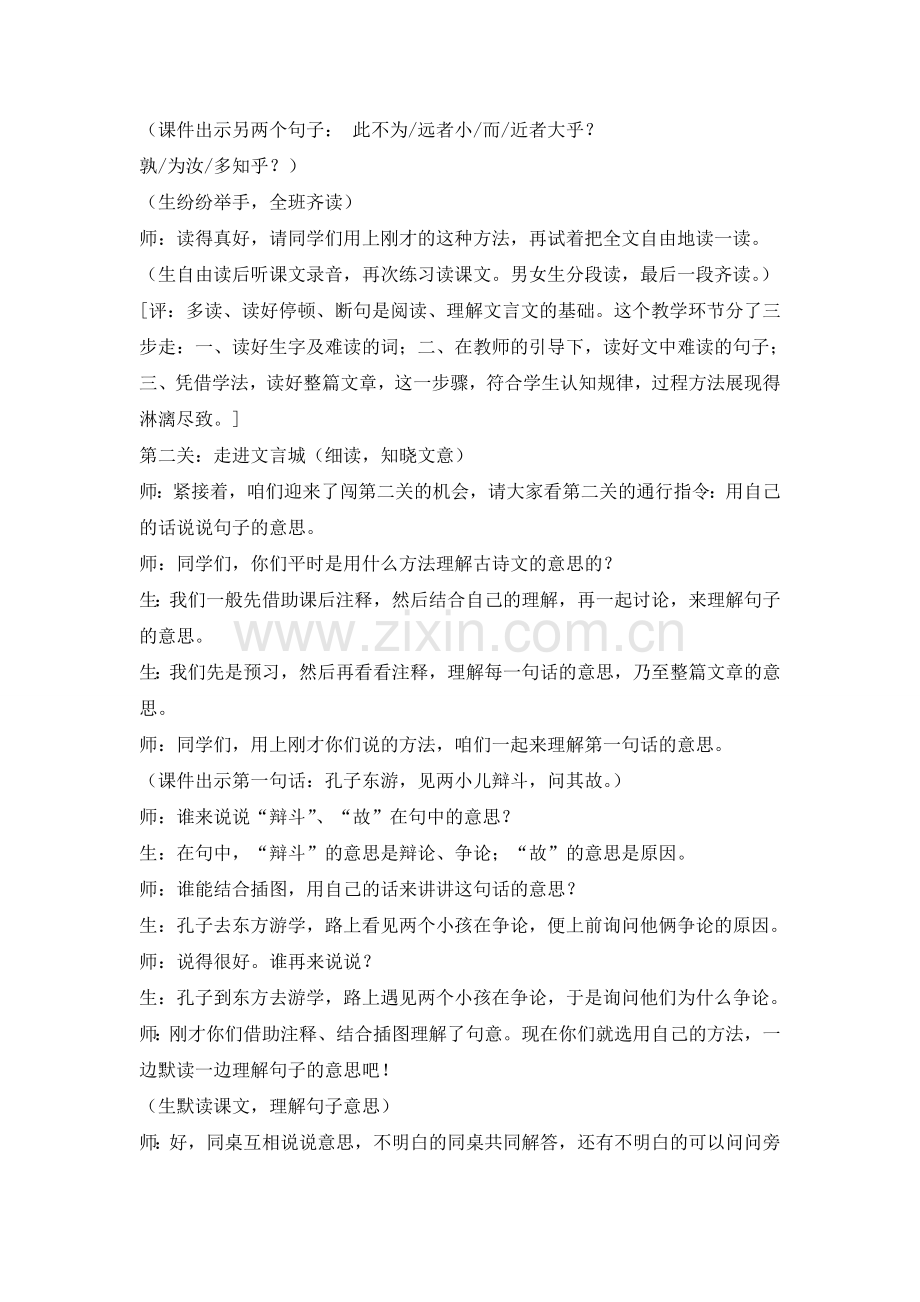 （课件出示另两个句子： 此不为/远者小/而/近者大乎？
孰/为汝/多知乎？）

（生纷纷举手，全班齐读）

师：读得真好，请同学们用上刚才的这种方法，再试着把全文自由地读一读。

（生自由读后听课文录音，再次练习读课文。男女生分段读，最后一段齐读。）

[评：多读、读好停顿、断句是阅读、理解文言文的基础。这个教学环节分了三步走：一、读好生字及难读的词；二、在教师的引导下，读好文中难读的句子；三、凭借学法，读好整篇文章，这一步骤，符合学生认知规律，过程方法展现得淋漓尽致。]

第二关：走进文言城（细读，知晓文意）

师：紧接着，咱们迎来了闯第二关的机会，请大家看第二关的通行指令：用自己的话说说句子的意思。

师：同学们，你们平时是用什么方法理解古诗文的意思的？

生：我们一般先借助课后注释，然后结合自己的理解，再一起讨论，来理解句子的意思。

生：我们先是预习，然后再看看注释，理解每一句话的意思，乃至整篇文章的意思。

师：同学们，用上刚才你们说的方法，咱们一起来理解第一句话的意思。

（课件出示第一句话：孔子东游，见两小儿辩斗，问其故。）

师：谁来说说“辩斗”、“故”在句中的意思？

生：在句中，“辩斗”的意思是辩论、争论；“故”的意思是原因。

师：谁能结合插图，用自己的话来讲讲这句话的意思？

生：孔子去东方游学，路上看见两个小孩在争论，便上前询问他俩争论的原因。

师：说得很好。谁再来说说？

生：孔子到东方去游学，路上遇见两个小孩在争论，于是询问他们为什么争论。

师：刚才你们借助注释、结合插图理解了句意。现在你们就选用自己的方法，一边默读一边理解句子的意思吧！

（生默读课文，理解句子意思）

师：好，同桌互相说说意思，不明白的同桌共同解答，还有不明白的可以问问旁

www.zixin.com.cn